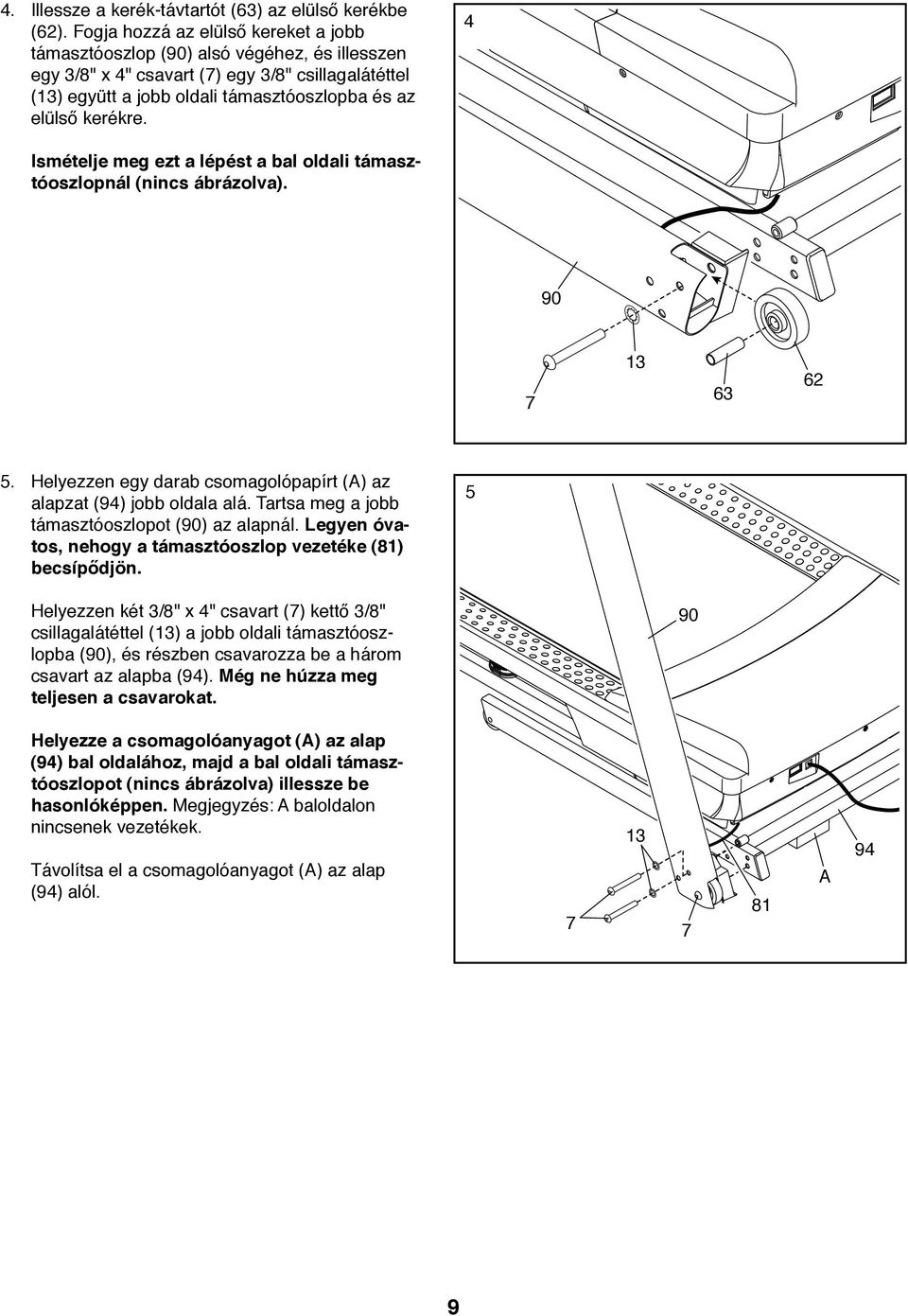 4. Illessze a kerék-távtartót (63) az elülső kerékbe (62). Fogja hozzá az elülső kereket a jobb támasztóoszlop (90) alsó végéhez, és illesszen egy 3/8" x 4" csavart (7) egy 3/8" csillagalátéttel (13) együtt a jobb oldali támasztóoszlopba és az elülső kerékre.

Ismételje meg ezt a lépést a bal oldali támasztóoszlopnál (nincs ábrázolva).

4

90

13

7

63

62

5. Helyezzen egy darab csomagolópapírt (A) az alapzat (94) jobb oldala alá. Tartsa meg a jobb támasztóoszlopot (90) az alapnál. Legyen óvatos, nehogy a támasztóoszlop vezetéke (81) becsípődjön.

Helyezzen két 3/8" x 4" csavart (7) kettő 3/8" csillagalátéttel (13) a jobb oldali támasztóoszlopba (90), és részben csavarozza be a három csavart az alapba (94). Még ne húzza meg teljesen a csavarokat.

Helyezze a csomagolóanyagot (A) az alap (94) bal oldalához, majd a bal oldali támasztóoszlopot (nincs ábrázolva) illessze be hasonlóképpen. Megjegyzés: A baloldalon nincsenek vezetékek.

Távolítsa el a csomagolóanyagot (A) az alap (94) alól.

5

90

13

94

A

81

7

7

9